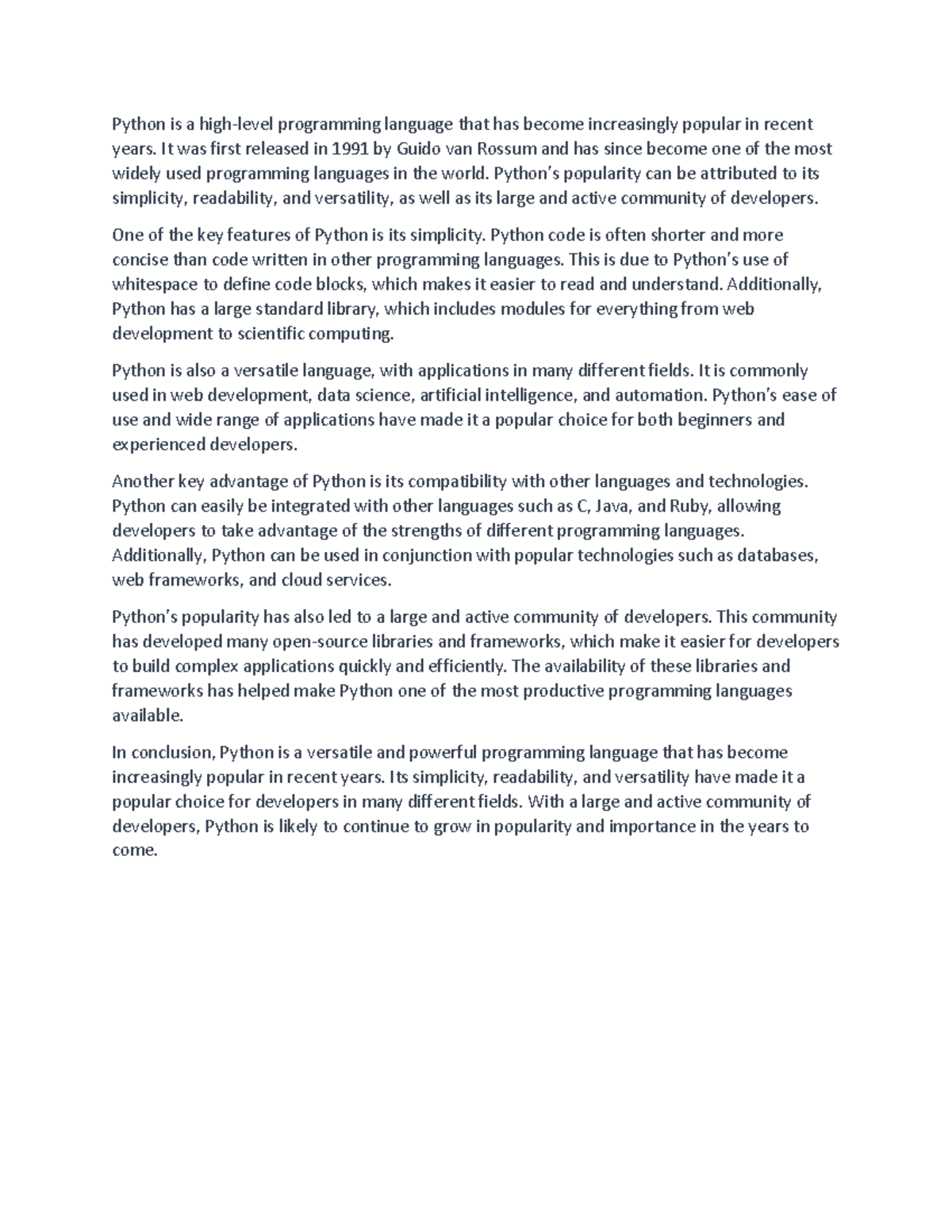 Python is a high-level programming language that has become increasingly popular in recent years. It was first released in 1991 by Guido van Rossum and has since become one of the most widely used programming languages in the world. Python's popularity can be attributed to its simplicity, readability, and versatility, as well as its large and active community of developers.

One of the key features of Python is its simplicity. Python code is often shorter and more concise than code written in other programming languages. This is due to Python's use of whitespace to define code blocks, which makes it easier to read and understand. Additionally, Python has a large standard library, which includes modules for everything from web development to scientific computing.

Python is also a versatile language, with applications in many different fields. It is commonly used in web development, data science, artificial intelligence, and automation. Python's ease of use and wide range of applications have made it a popular choice for both beginners and experienced developers.

Another key advantage of Python is its compatibility with other languages and technologies. Python can easily be integrated with other languages such as C, Java, and Ruby, allowing developers to take advantage of the strengths of different programming languages. Additionally, Python can be used in conjunction with popular technologies such as databases, web frameworks, and cloud services.

Python's popularity has also led to a large and active community of developers. This community has developed many open-source libraries and frameworks, which make it easier for developers to build complex applications quickly and efficiently. The availability of these libraries and frameworks has helped make Python one of the most productive programming languages available.

In conclusion, Python is a versatile and powerful programming language that has become increasingly popular in recent years. Its simplicity, readability, and versatility have made it a popular choice for developers in many different fields. With a large and active community of developers, Python is likely to continue to grow in popularity and importance in the years to come.